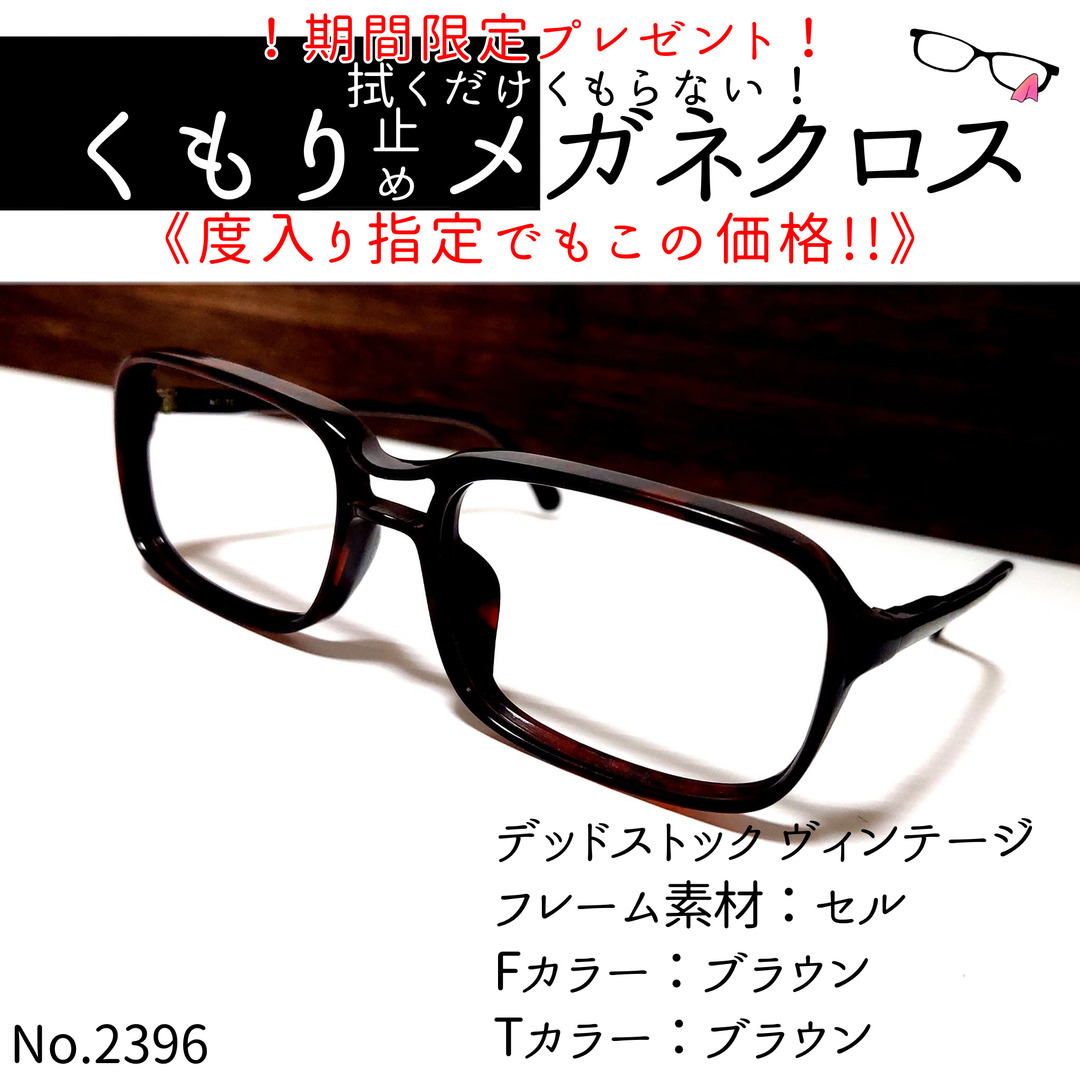 ！期間限定プレゼント！
拭くだけくもらない！
くもり止めメガネクロス
《度入り指定でもこの価格!!》

デッドストック ヴィンテージ
フレーム素材：セル
Fカラー：ブラウン
Tカラー：ブラウン

No.2396